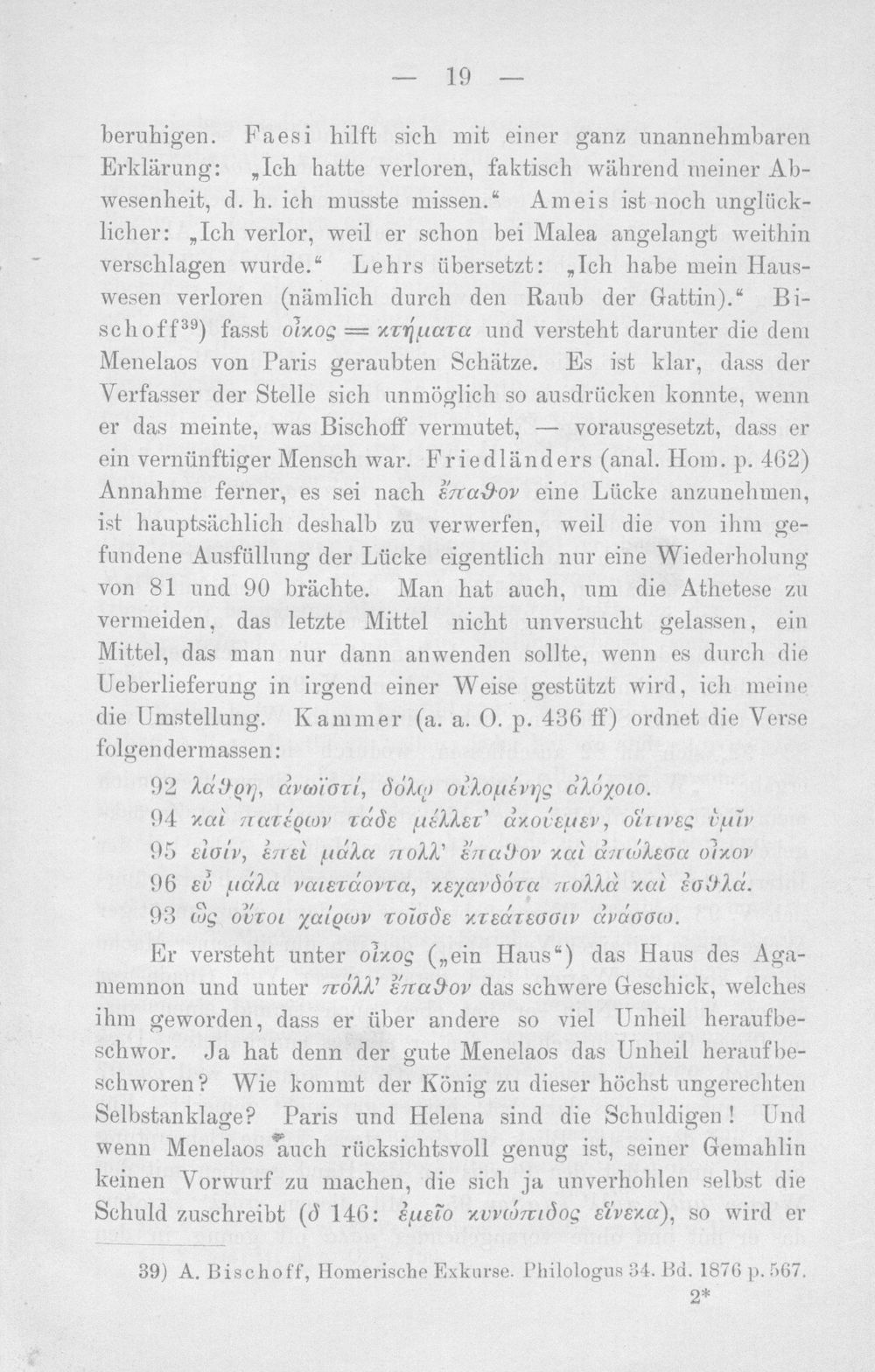 — 19 —

beruhigen. Faesi hilft sich mit einer ganz unannehmbaren Erklärung: „Ich hatte verloren, faktisch während meiner Abwesenheit, d. h. ich musste missen.“ Ameis ist noch unglücklicher: „Ich verlor, weil er schon bei Malea angelangt weithin verschlagen wurde.“ Lehrs übersetzt: „Ich habe mein Hauswesen verloren (nämlich durch den Raub der Gattin).“ Bischoff$^{39}$) fasst οἶκος = κτήματα und versteht darunter die dem Menelaos von Paris geraubten Schätze. Es ist klar, dass der Verfasser der Stelle sich unmöglich so ausdrücken konnte, wenn er das meinte, was Bischoff vermutet, — vorausgesetzt, dass er ein vernünftiger Mensch war. Friedländers (anal. Hom. p. 462) Annahme ferner, es sei nach ἔπαθον eine Lücke anzunehmen, ist hauptsächlich deshalb zu verwerfen, weil die von ihm gefundene Ausfüllung der Lücke eigentlich nur eine Wiederholung von 81 und 90 brächte. Man hat auch, um die Athetese zu vermeiden, das letzte Mittel nicht unversucht gelassen, ein Mittel, das man nur dann anwenden sollte, wenn es durch die Ueberlieferung in irgend einer Weise gestützt wird, ich meine die Umstellung. Kammer (a. a. O. p. 436 ff) ordnet die Verse folgendermassen:

92 λάθρῃ, ἀνωϊστί, δόλῳ οὐλομένης ἀλόχοιο.
94 καὶ πατέρων τάδε μέλλετ' ἀκουέμεν, οἵτινες ὑμῖν
95 εἰσίν, ἐπεὶ μάλα πολλ' ἔπαθον καὶ ἀπώλεσα οἶκον
96 εὖ μάλα ναιετάοντα, κεχανδότα πολλὰ καὶ ἐσθλά.
93 ὣς οὔτοι χαίρων τοῖσδε κτεάτεσσιν ἀνάσσω.

Er versteht unter οἶκος („ein Haus“) das Haus des Agamemnon und unter πόλλ' ἔπαθον das schwere Geschick, welches ihm geworden, dass er über andere so viel Unheil heraufbeschwor. Ja hat denn der gute Menelaos das Unheil heraufbeschworen? Wie kommt der König zu dieser höchst ungerechten Selbstanklage? Paris und Helena sind die Schuldigen! Und wenn Menelaos auch rücksichtsvoll genug ist, seiner Gemahlin keinen Vorwurf zu machen, die sich ja unverhohlen selbst die Schuld zuschreibt (δ 146: ἐμεῖο κυνώπιδος εἵνεκα), so wird er

39) A. Bischoff, Homerische Exkurse. Philologus 34. Bd. 1876 p. 567.

2*